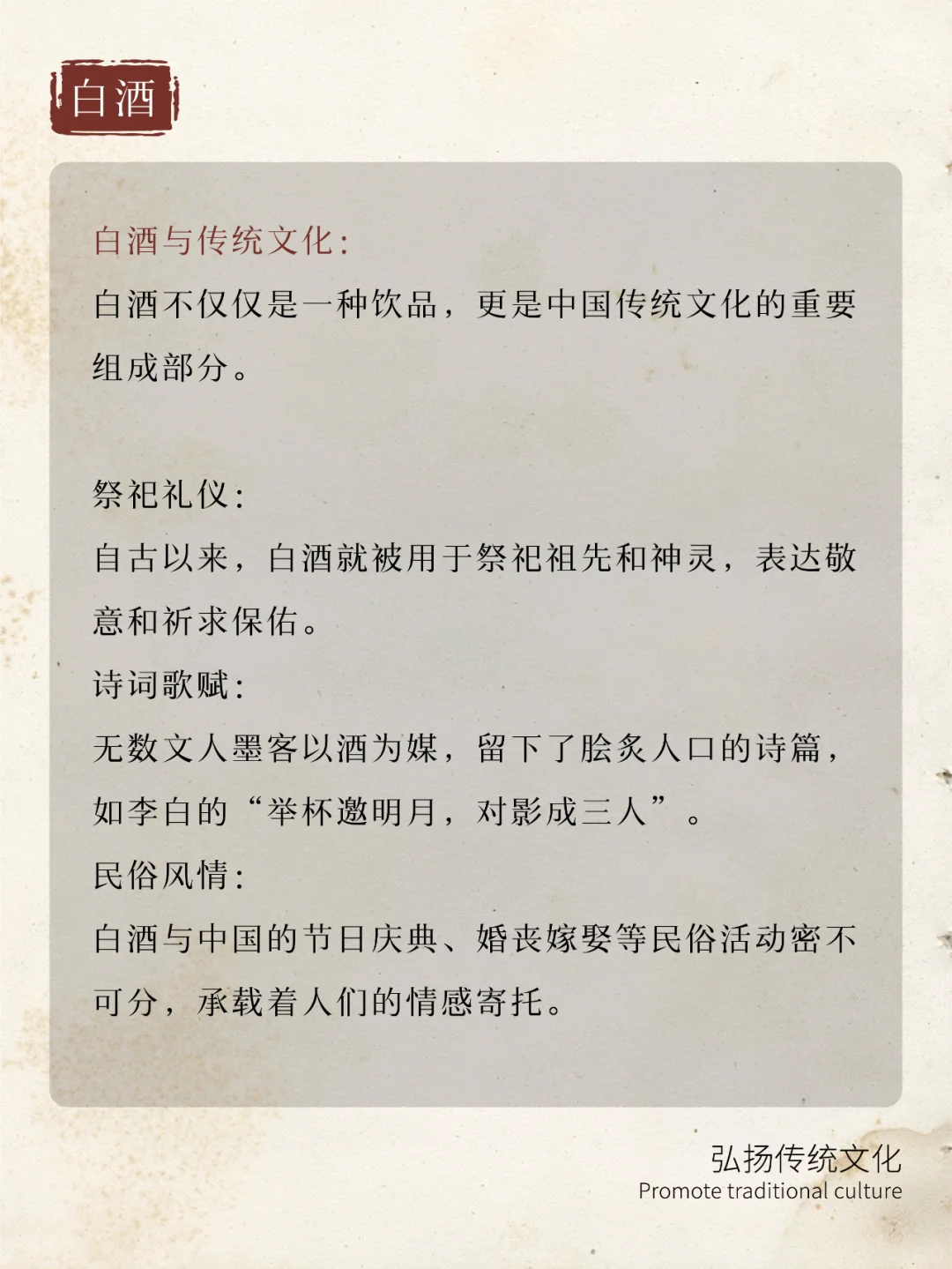 白酒

白酒与传统文化:
白酒不仅仅是一种饮品，更是中国传统文化的重要组成部分。

祭祀礼仪:
自古以来，白酒就被用于祭祀祖先和神灵，表达敬意和祈求保佑。
诗词歌赋:
无数文人墨客以酒为媒，留下了脍炙人口的诗篇，如李白的“举杯邀明月，对影成三人”。
民俗风情:
白酒与中国的节日庆典、婚丧嫁娶等民俗活动密不可分，承载着人们的情感寄托。

弘扬传统文化
Promote traditional culture